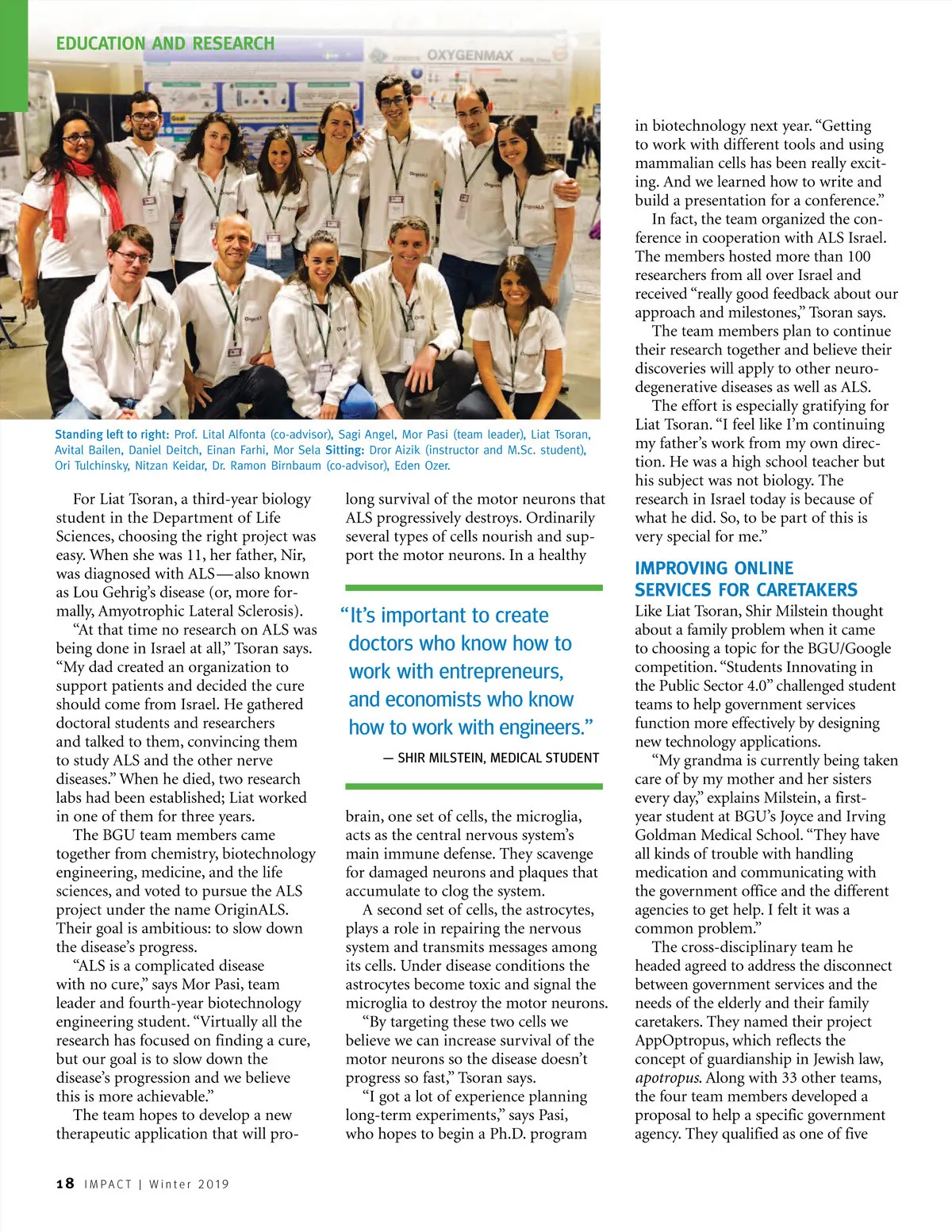 EDUCATION AND RESEARCH

OXYGENMAX

Standing left to right: Prof. Lital Alfonta (co-advisor), Sagi Angel, Mor Pasi (team leader), Liat Tsoran, Avital Bailen, Daniel Deitch, Einan Farhi, Mor Sela Sitting: Dror Aizik (instructor and M.Sc. student), Ori Tulchinsky, Nitzan Keidar, Dr. Ramon Birnbaum (co-advisor), Eden Ozer.

For Liat Tsoran, a third-year biology student in the Department of Life Sciences, choosing the right project was easy. When she was 11, her father, Nir, was diagnosed with ALS—also known as Lou Gehrig's disease (or, more formally, Amyotrophic Lateral Sclerosis).

"At that time no research on ALS was being done in Israel at all," Tsoran says. "My dad created an organization to support patients and decided the cure should come from Israel. He gathered doctoral students and researchers and talked to them, convincing them to study ALS and the other nerve diseases." When he died, two research labs had been established; Liat worked in one of them for three years.

The BGU team members came together from chemistry, biotechnology engineering, medicine, and the life sciences, and voted to pursue the ALS project under the name OriginALS. Their goal is ambitious: to slow down the disease's progress.

"ALS is a complicated disease with no cure," says Mor Pasi, team leader and fourth-year biotechnology engineering student. "Virtually all the research has focused on finding a cure, but our goal is to slow down the disease's progression and we believe this is more achievable."

The team hopes to develop a new therapeutic application that will prolong survival of the motor neurons that ALS progressively destroys. Ordinarily several types of cells nourish and support the motor neurons. In a healthy

"It's important to create doctors who know how to work with entrepreneurs, and economists who know how to work with engineers."

— SHIR MILSTEIN, MEDICAL STUDENT

brain, one set of cells, the microglia, acts as the central nervous system's main immune defense. They scavenge for damaged neurons and plaques that accumulate to clog the system.

A second set of cells, the astrocytes, plays a role in repairing the nervous system and transmits messages among its cells. Under disease conditions the astrocytes become toxic and signal the microglia to destroy the motor neurons.

"By targeting these two cells we believe we can increase survival of the motor neurons so the disease doesn't progress so fast," Tsoran says.

"I got a lot of experience planning long-term experiments," says Pasi, who hopes to begin a Ph.D. program in biotechnology next year. "Getting to work with different tools and using mammalian cells has been really exciting. And we learned how to write and build a presentation for a conference."

In fact, the team organized the conference in cooperation with ALS Israel. The members hosted more than 100 researchers from all over Israel and received "really good feedback about our approach and milestones," Tsoran says.

The team members plan to continue their research together and believe their discoveries will apply to other neurodegenerative diseases as well as ALS.

The effort is especially gratifying for Liat Tsoran. "I feel like I'm continuing my father's work from my own direction. He was a high school teacher but his subject was not biology. The research in Israel today is because of what he did. So, to be part of this is very special for me."

IMPROVING ONLINE SERVICES FOR CARETAKERS

Like Liat Tsoran, Shir Milstein thought about a family problem when it came to choosing a topic for the BGU/Google competition. "Students Innovating in the Public Sector 4.0" challenged student teams to help government services function more effectively by designing new technology applications.

"My grandma is currently being taken care of by my mother and her sisters every day," explains Milstein, a first-year student at BGU's Joyce and Irving Goldman Medical School. "They have all kinds of trouble with handling medication and communicating with the government office and the different agencies to get help. I felt it was a common problem."

The cross-disciplinary team he headed agreed to address the disconnect between government services and the needs of the elderly and their family caretakers. They named their project AppOptropus, which reflects the concept of guardianship in Jewish law, apotropus. Along with 33 other teams, the four team members developed a proposal to help a specific government agency. They qualified as one of five

18 IMPACT | Winter 2019